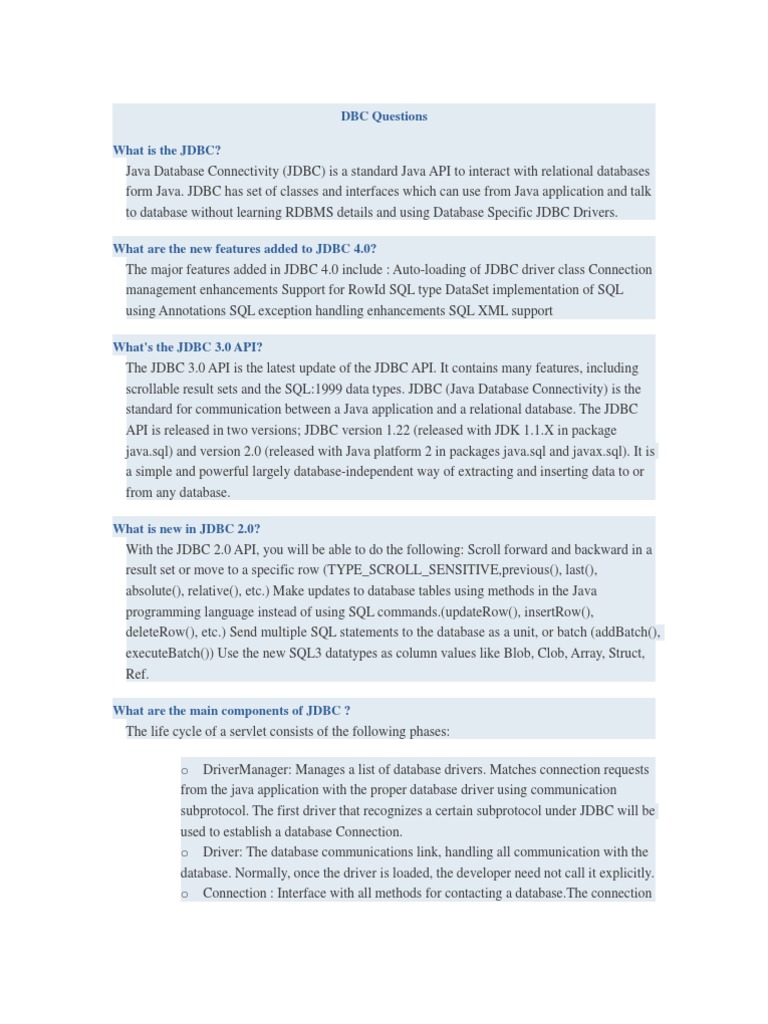 DBC Questions

What is the JDBC?

Java Database Connectivity (JDBC) is a standard Java API to interact with relational databases form Java. JDBC has set of classes and interfaces which can use from Java application and talk to database without learning RDBMS details and using Database Specific JDBC Drivers.

What are the new features added to JDBC 4.0?

The major features added in JDBC 4.0 include : Auto-loading of JDBC driver class Connection management enhancements Support for RowId SQL type DataSet implementation of SQL using Annotations SQL exception handling enhancements SQL XML support

What's the JDBC 3.0 API?

The JDBC 3.0 API is the latest update of the JDBC API. It contains many features, including scrollable result sets and the SQL:1999 data types. JDBC (Java Database Connectivity) is the standard for communication between a Java application and a relational database. The JDBC API is released in two versions; JDBC version 1.22 (released with JDK 1.1.X in package java.sql) and version 2.0 (released with Java platform 2 in packages java.sql and javax.sql). It is a simple and powerful largely database-independent way of extracting and inserting data to or from any database.

What is new in JDBC 2.0?

With the JDBC 2.0 API, you will be able to do the following: Scroll forward and backward in a result set or move to a specific row (TYPE_SCROLL_SENSITIVE,previous(), last(), absolute(), relative(), etc.) Make updates to database tables using methods in the Java programming language instead of using SQL commands.(updateRow(), insertRow(), deleteRow(), etc.) Send multiple SQL statements to the database as a unit, or batch (addBatch(), executeBatch()) Use the new SQL3 datatypes as column values like Blob, Clob, Array, Struct, Ref.

What are the main components of JDBC ?

The life cycle of a servlet consists of the following phases:

o DriverManager: Manages a list of database drivers. Matches connection requests from the java application with the proper database driver using communication subprotocol. The first driver that recognizes a certain subprotocol under JDBC will be used to establish a database Connection.
o Driver: The database communications link, handling all communication with the database. Normally, once the driver is loaded, the developer need not call it explicitly.
o Connection : Interface with all methods for contacting a database.The connection